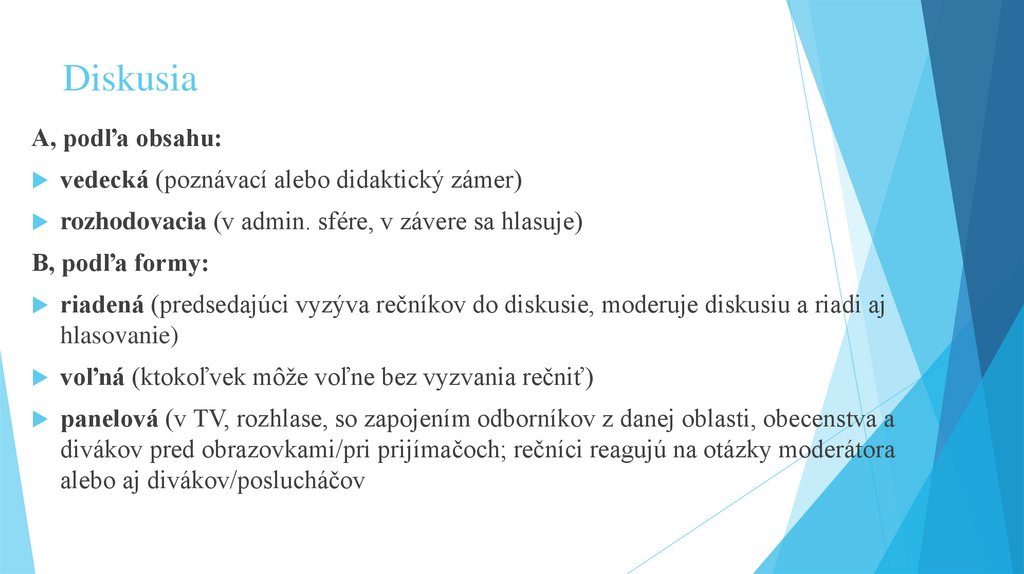 Diskusia

A, podľa obsahu:

vedecká (poznávací alebo didaktický zámer)

rozhodovacia (v admin. sfére, v závere sa hlasuje)

B, podľa formy:

riadená (predsedajúci vyzýva rečníkov do diskusie, moderuje diskusiu a riadi aj hlasovanie)

voľná (ktokoľvek môže voľne bez vyzvania rečniť)

panelová (v TV, rozhlase, so zapojením odborníkov z danej oblasti, obecenstva a divákov pred obrazovkami/pri prijímačoch; rečníci reagujú na otázky moderátora alebo aj divákov/poslucháčov